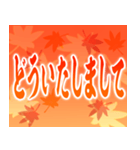 どういたしまして